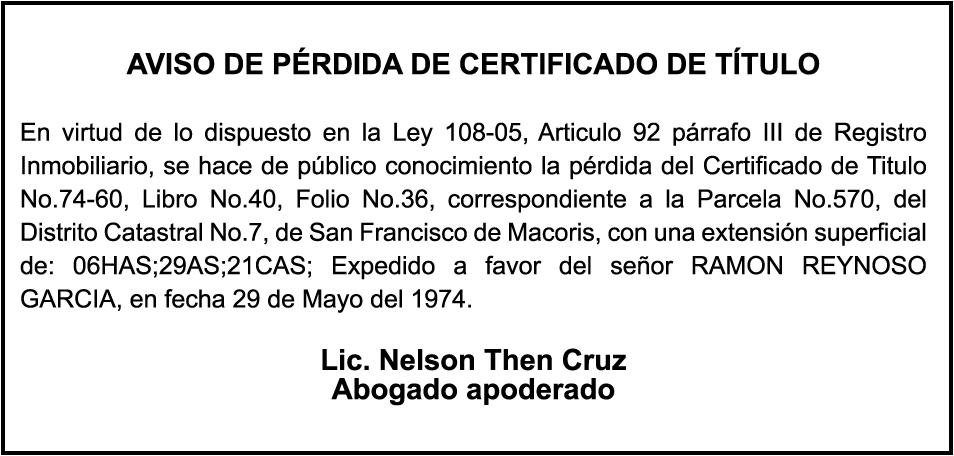 AVISO DE PÉRDIDA DE CERTIFICADO DE TÍTULO

En virtud de lo dispuesto en la Ley 108-05, Articulo 92 párrafo III de Registro Inmobiliario, se hace de público conocimiento la pérdida del Certificado de Titulo No.74-60, Libro No.40, Folio No.36, correspondiente a la Parcela No.570, del Distrito Catastral No.7, de San Francisco de Macoris, con una extensión superficial de: 06HAS;29AS;21CAS; Expedido a favor del señor RAMON REYNOSO GARCIA, en fecha 29 de Mayo del 1974.

Lic. Nelson Then Cruz
Abogado apoderado